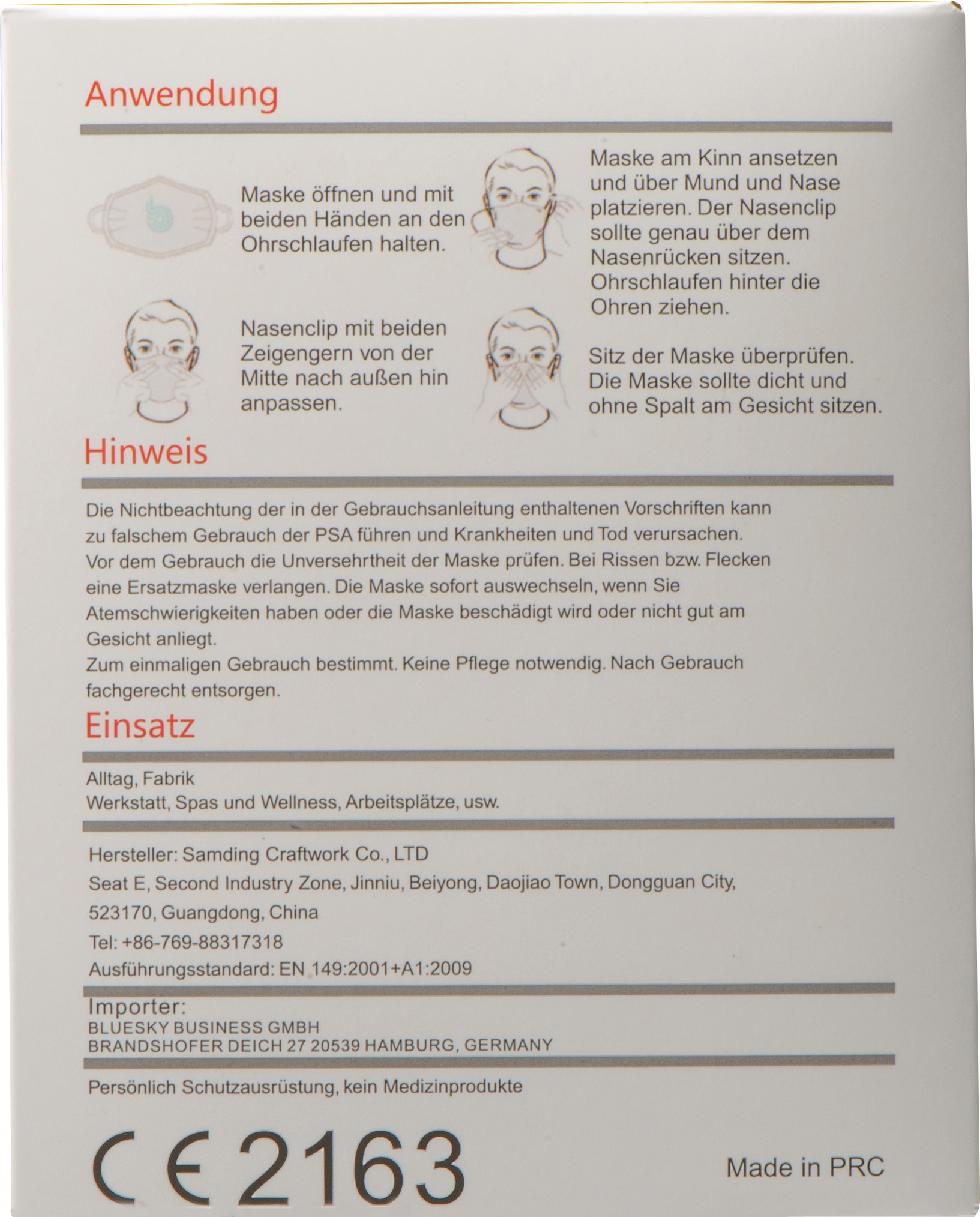 Anwendung

Maske öffnen und mit beiden Händen an den Ohrschlaufen halten.

Maske am Kinn ansetzen und über Mund und Nase platzieren. Der Nasenclip sollte genau über dem Nasenrücken sitzen. Ohrschlaufen hinter die Ohren ziehen.

Nasenclip mit beiden Zeigengern von der Mitte nach außen hin anpassen.

Sitz der Maske überprüfen. Die Maske sollte dicht und ohne Spalt am Gesicht sitzen.

Hinweis

Die Nichtbeachtung der in der Gebrauchsanleitung enthaltenen Vorschriften kann zu falschem Gebrauch der PSA führen und Krankheiten und Tod verursachen.
Vor dem Gebrauch die Unversehrtheit der Maske prüfen. Bei Rissen bzw. Flecken eine Ersatzmaske verlangen. Die Maske sofort auswechseln, wenn Sie Atemschwierigkeiten haben oder die Maske beschädigt wird oder nicht gut am Gesicht anliegt.
Zum einmaligen Gebrauch bestimmt. Keine Pflege notwendig. Nach Gebrauch fachgerecht entsorgen.

Einsatz

Alltag, Fabrik
Werkstatt, Spas und Wellness, Arbeitsplätze, usw.

Hersteller: Samding Craftwork Co., LTD
Seat E, Second Industry Zone, Jinniu, Beiyong, Daojiao Town, Dongguan City, 523170, Guangdong, China
Tel: +86-769-88317318
Ausführungsstandard: EN 149:2001+A1:2009

Importer:
BLUESKY BUSINESS GMBH
BRANDSHOFER DEICH 27 20539 HAMBURG, GERMANY

Persönlich Schutzausrüstung, kein Medizinprodukte

CE 2163

Made in PRC